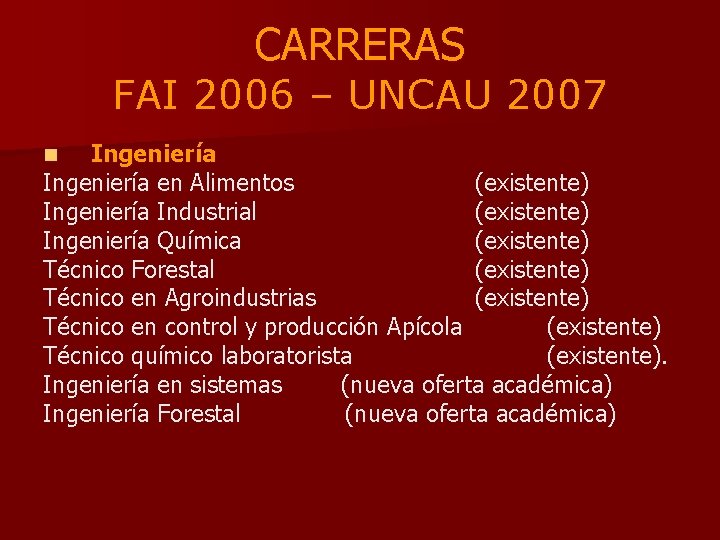 CARRERAS
FAI 2006 – UNCAU 2007

Ingeniería

Ingeniería en Alimentos (existente)
Ingeniería Industrial (existente)
Ingeniería Química (existente)
Técnico Forestal (existente)
Técnico en Agroindustrias (existente)
Técnico en control y producción Apícola (existente)
Técnico químico laboratorista (existente).
Ingeniería en sistemas (nueva oferta académica)
Ingeniería Forestal (nueva oferta académica)